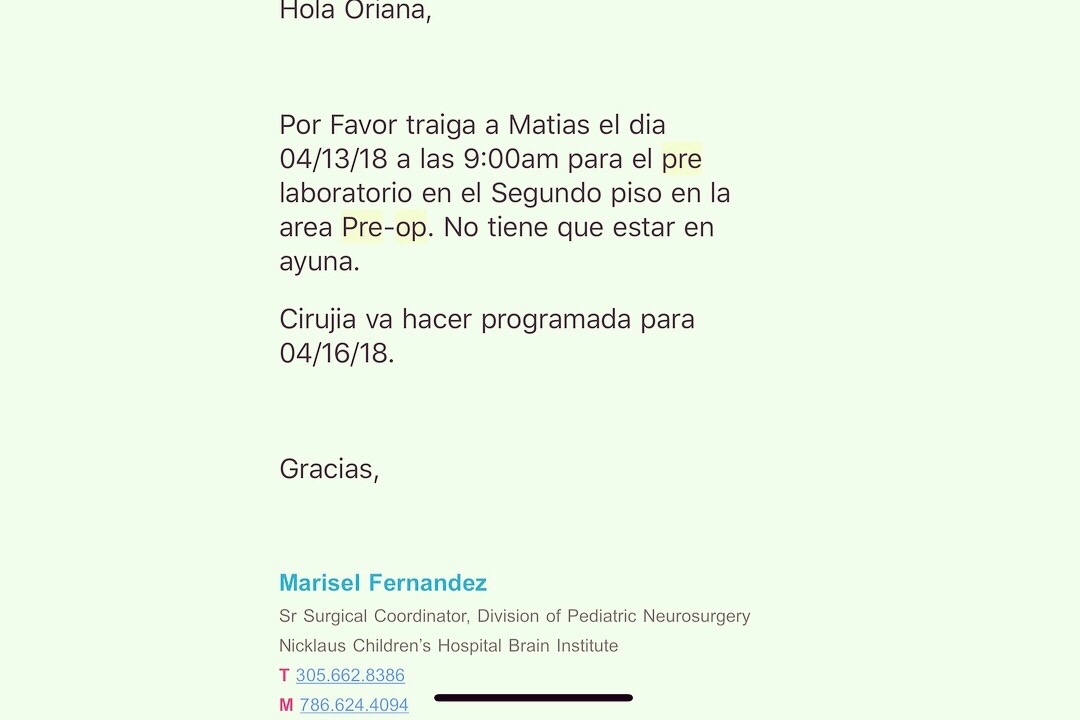 Hola Oriana,

Por Favor traiga a Matias el dia 04/13/18 a las 9:00am para el pre laboratorio en el Segundo piso en la area Pre-op. No tiene que estar en ayuna.

Cirujia va hacer programada para 04/16/18.

Gracias,

Marisel Fernandez
Sr Surgical Coordinator, Division of Pediatric Neurosurgery
Nicklaus Children's Hospital Brain Institute
T 305.662.8386
M 786.624.4094